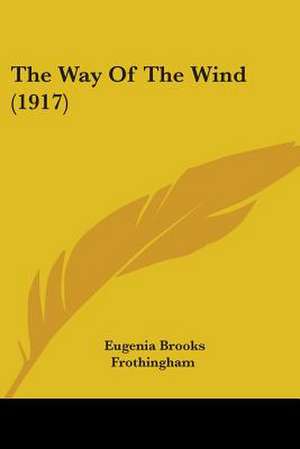 The Way Of The Wind (1917)

Eugenia Brooks Frothingham